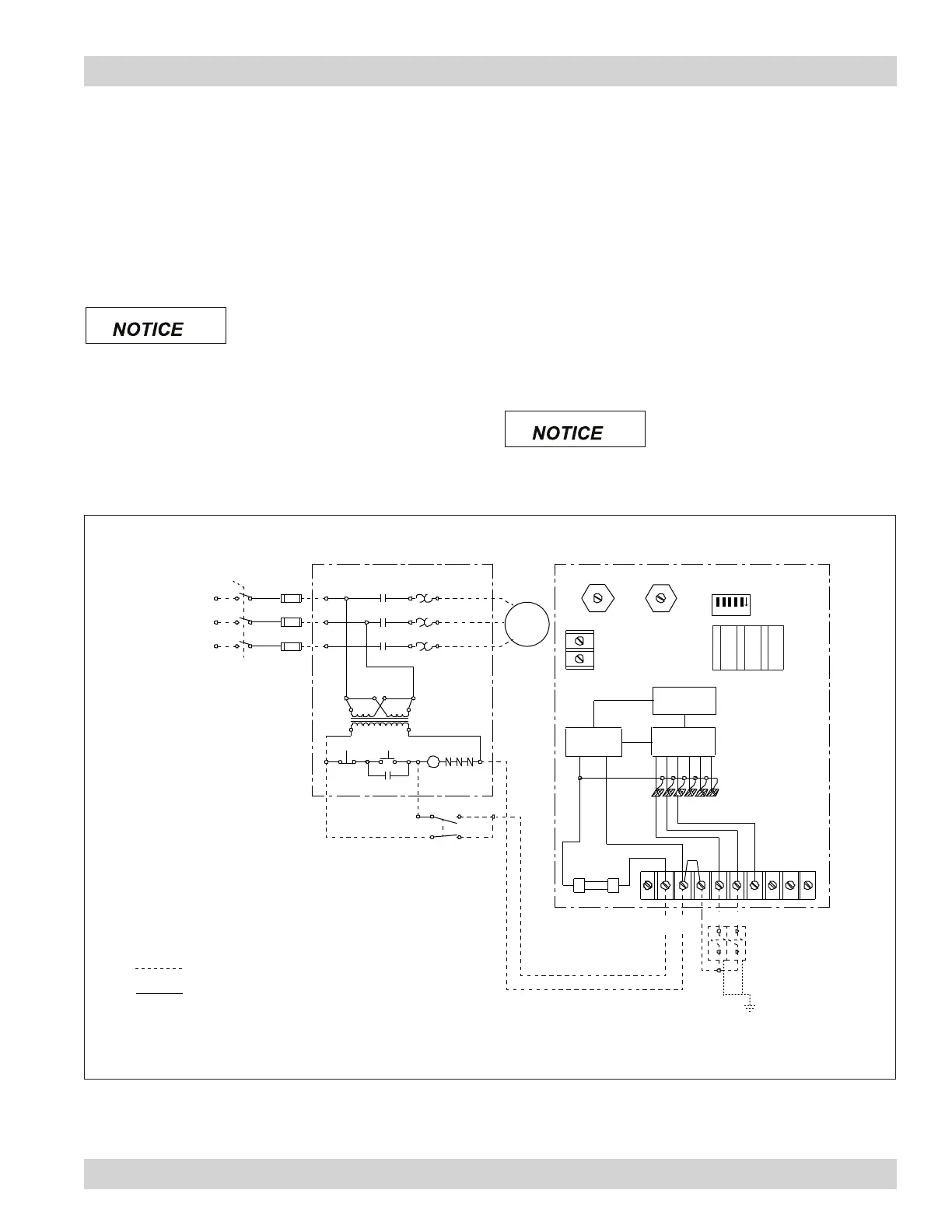 NOTICE

NOTICE